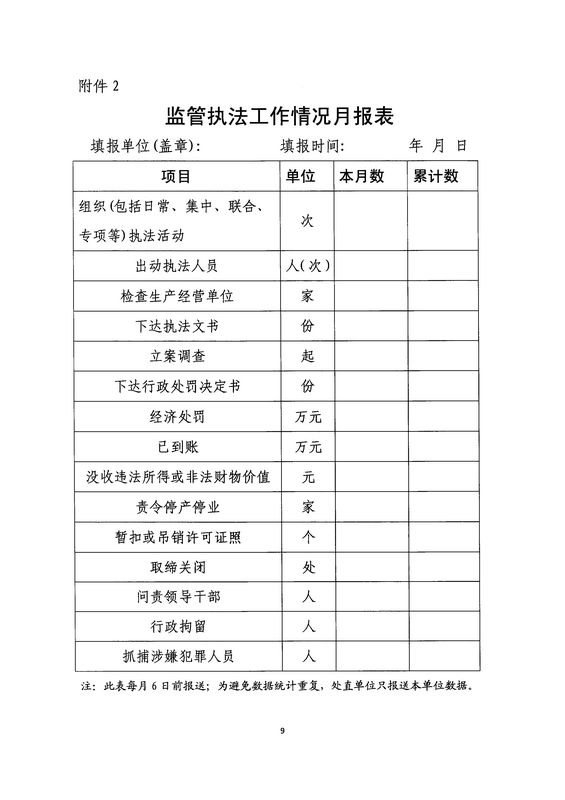 附件 2

监管执法工作情况月报表

填报单位(盖章): 填报时间: 年 月 日

| 项目 | 单位 | 本月数 | 累计数 |
|---|---|---|---|
| 组织(包括日常、集中、联合、专项等)执法活动 | 次 | | |
| 出动执法人员 | 人(次) | | |
| 检查生产经营单位 | 家 | | |
| 下达执法文书 | 份 | | |
| 立案调查 | 起 | | |
| 下达行政处罚决定书 | 份 | | |
| 经济处罚 | 万元 | | |
| 已到账 | 万元 | | |
| 没收违法所得或非法财物价值 | 元 | | |
| 责令停产停业 | 家 | | |
| 暂扣或吊销许可证照 | 个 | | |
| 取缔关闭 | 处 | | |
| 问责领导干部 | 人 | | |
| 行政拘留 | 人 | | |
| 抓捕涉嫌犯罪人员 | 人 | | |

注:此表每月 6 日前报送;为避免数据统计重复,处直单位只报送本单位数据。

9